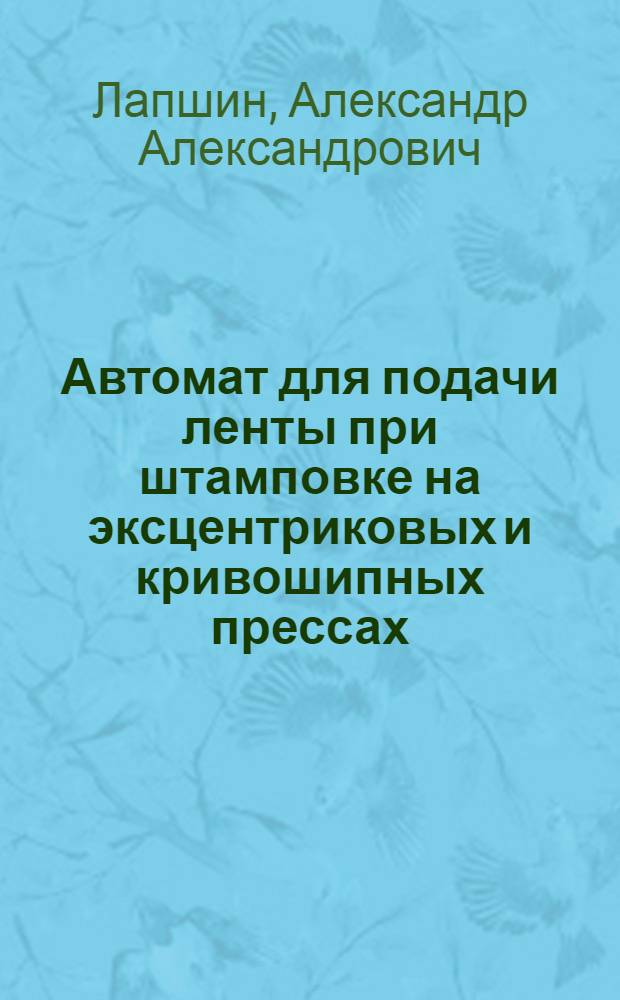 Лапшин, Александр Александрович

Автомат для подачи ленты при штамповке на эксцентриковых и кривошипных прессах